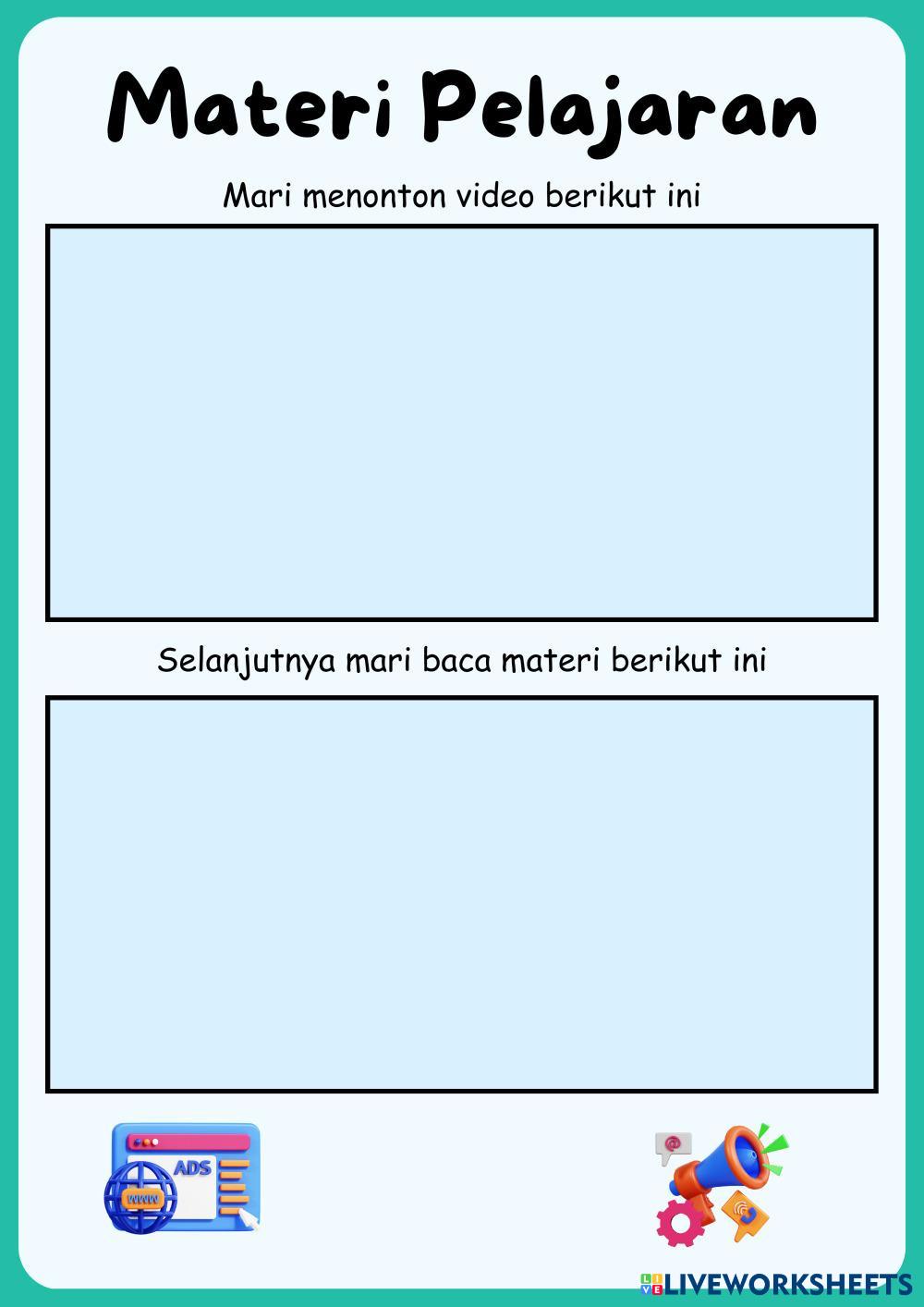 Materi Pelajaran

Mari menonton video berikut ini

Selanjutnya mari baca materi berikut ini

ADS

www

LIVEWORKSHEETS